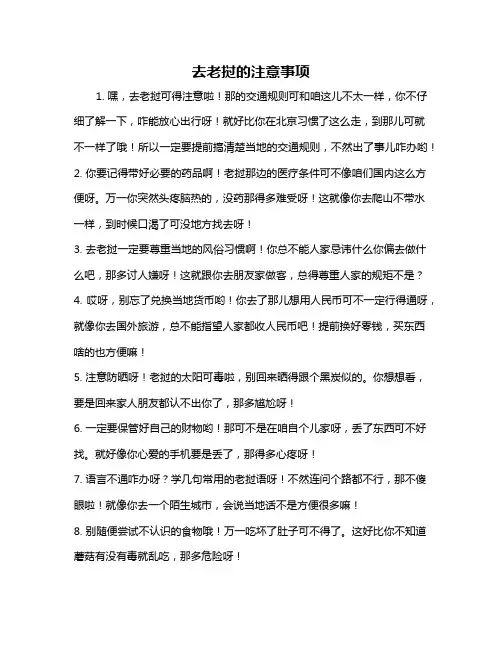 去老挝的注意事项

1. 嘿，去老挝可得注意啦！那的交通规则可和咱这儿不太一样，你不仔细了解一下，咋能放心出行呀！就好比你在北京习惯了这么走，到那儿可就不一样了哦！所以一定要提前搞清楚当地的交通规则，不然出了事儿咋办哟！

2. 你要记得带好必要的药品啊！老挝那边的医疗条件可不像咱们国内这么方便呀。万一你突然头疼脑热的，没药那得多难受呀！这就像你去爬山不带水一样，到时候口渴了可没地方找去呀！

3. 去老挝一定要尊重当地的风俗习惯啊！你总不能人家忌讳什么你偏去做什么吧，那多讨人嫌呀！这就跟你去朋友家做客，总得尊重人家的规矩不是？

4. 哎呀，别忘了兑换当地货币哟！你去了那儿想用人民币可不一定行得通呀，就像你去国外旅游，总不能指望人家都收人民币吧！提前换好零钱，买东西啥的也方便嘛！

5. 注意防晒呀！老挝的太阳可毒啦，别回来晒得跟个黑炭似的。你想想看，要是回来家人朋友都认不出你了，那多尴尬呀！

6. 一定要保管好自己的财物哟！那可不是在咱自个儿家呀，丢了东西可不好找。就好像你心爱的手机要是丢了，那得多心疼呀！

7. 语言不通咋办呀？学几句常用的老挝语呀！不然连问个路都不行，那不傻眼啦！就像你去一个陌生城市，会说当地话不是方便很多嘛！

8. 别随便尝试不认识的食物哦！万一吃坏了肚子可不得了。这好比你不知道蘑菇有没有毒就乱吃，那多危险呀！